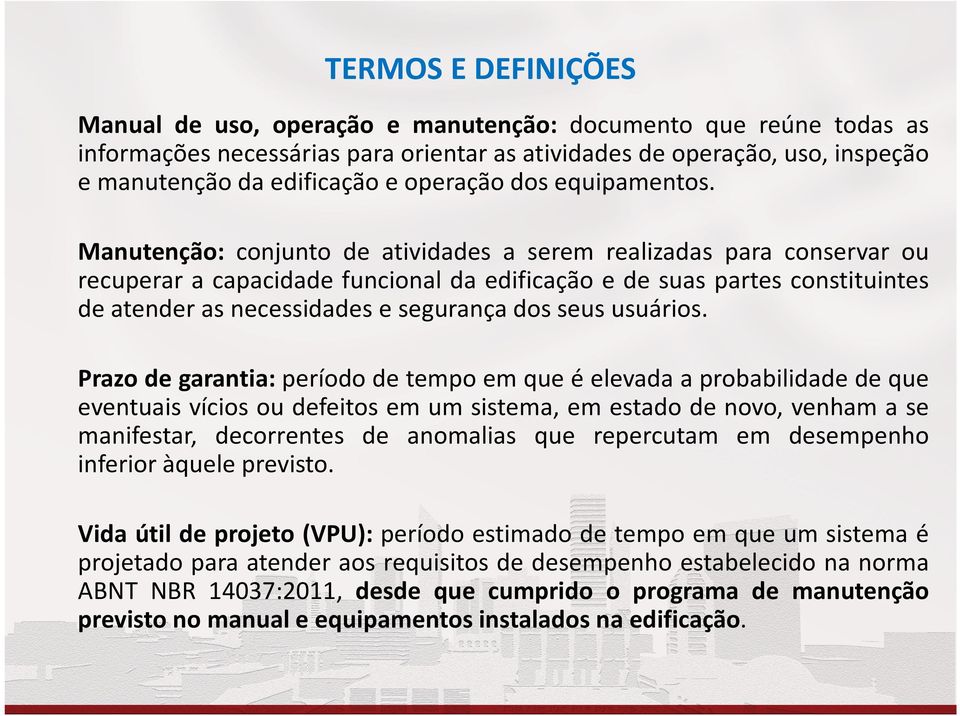 TERMOS E DEFINIÇÕES

Manual de uso, operação e manutenção: documento que reúne todas as informações necessárias para orientar as atividades de operação, uso, inspeção e manutenção da edificação e operação dos equipamentos.

Manutenção: conjunto de atividades a serem realizadas para conservar ou recuperar a capacidade funcional da edificação e de suas partes constituintes de atender as necessidades e segurança dos seus usuários.

Prazo de garantia: período de tempo em que é elevada a probabilidade de que eventuais vícios ou defeitos em um sistema, em estado de novo, venham a se manifestar, decorrentes de anomalias que repercutam em desempenho inferior àquele previsto.

Vida útil de projeto (VPU): período estimado de tempo em que um sistema é projetado para atender aos requisitos de desempenho estabelecido na norma ABNT NBR 14037:2011, desde que cumprido o programa de manutenção previsto no manual e equipamentos instalados na edificação.